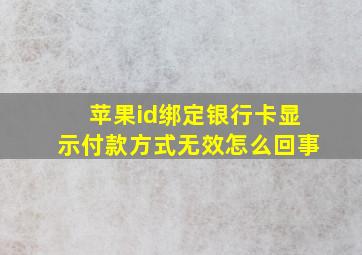 苹果id绑定银行卡显示付款方式无效怎么回事